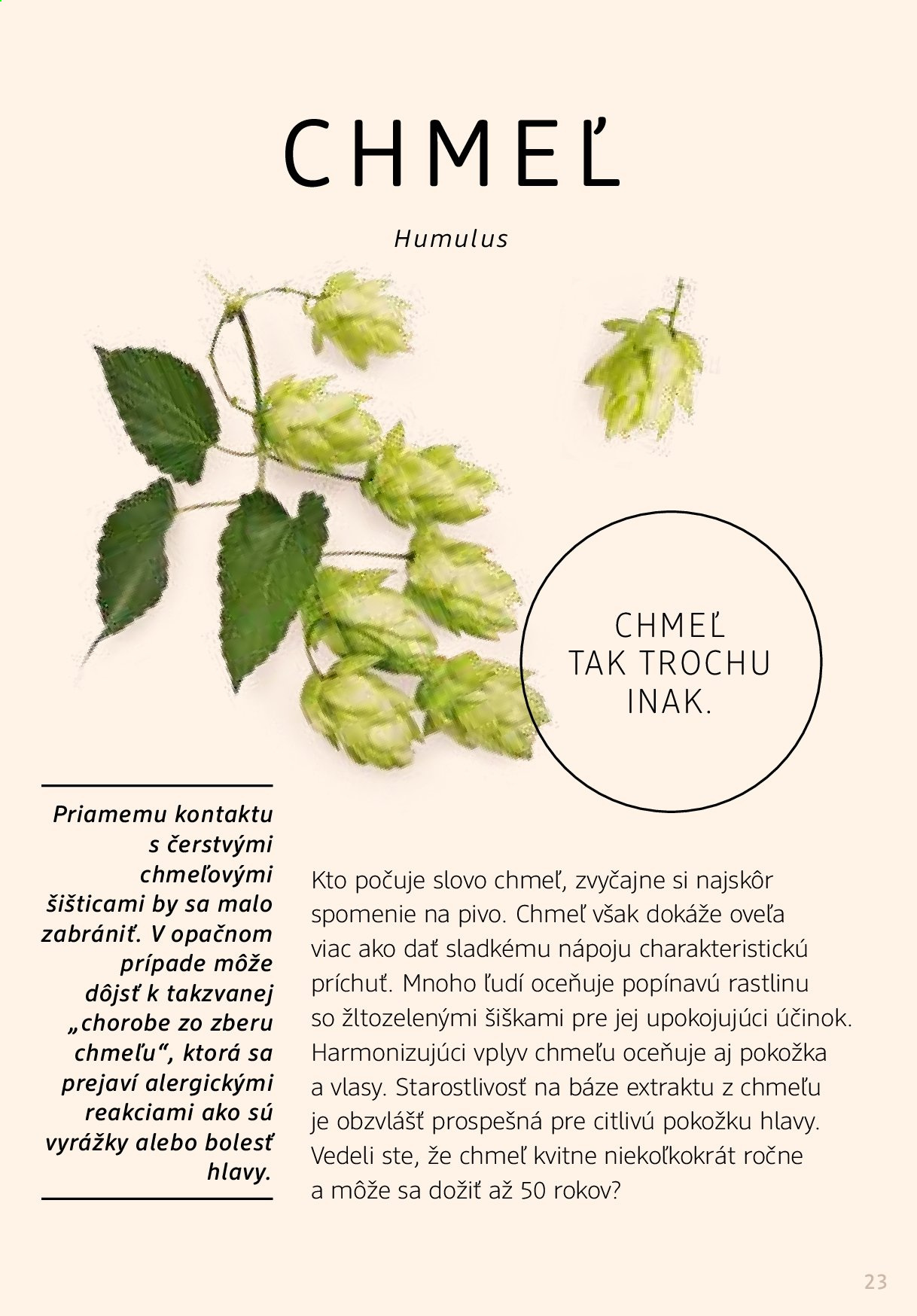 CHMEĽ

Humulus

CHMEĽ TAK TROCHU INAK.

Priamemu kontaktu s čerstvými chmeľovými šišticami by sa malo zabrániť. V opačnom prípade môže dôjsť k takzvanej „chorobe zo zberu chmeľu“, ktorá sa prejaví alergickými reakciami ako sú vyrážky alebo bolesť hlavy.

Kto počuje slovo chmeľ, zvyčajne si najskôr spomenie na pivo. Chmeľ však dokáže oveľa viac ako dať sladkému nápoju charakteristickú príchuť. Mnoho ľudí oceňuje popínavú rastlinu so žltozelenými šiškami pre jej upokojujúci účinok. Harmonizujúci vplyv chmeľu oceňuje aj pokožka a vlasy. Starostlivosť na báze extraktu z chmeľu je obzvlášť prospešná pre citlivú pokožku hlavy. Vedeli ste, že chmeľ kvitne niekoľkokrát ročne a môže sa dožiť až 50 rokov?

23